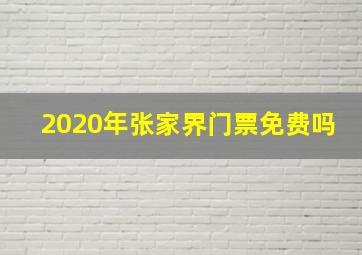 2020年张家界门票免费吗